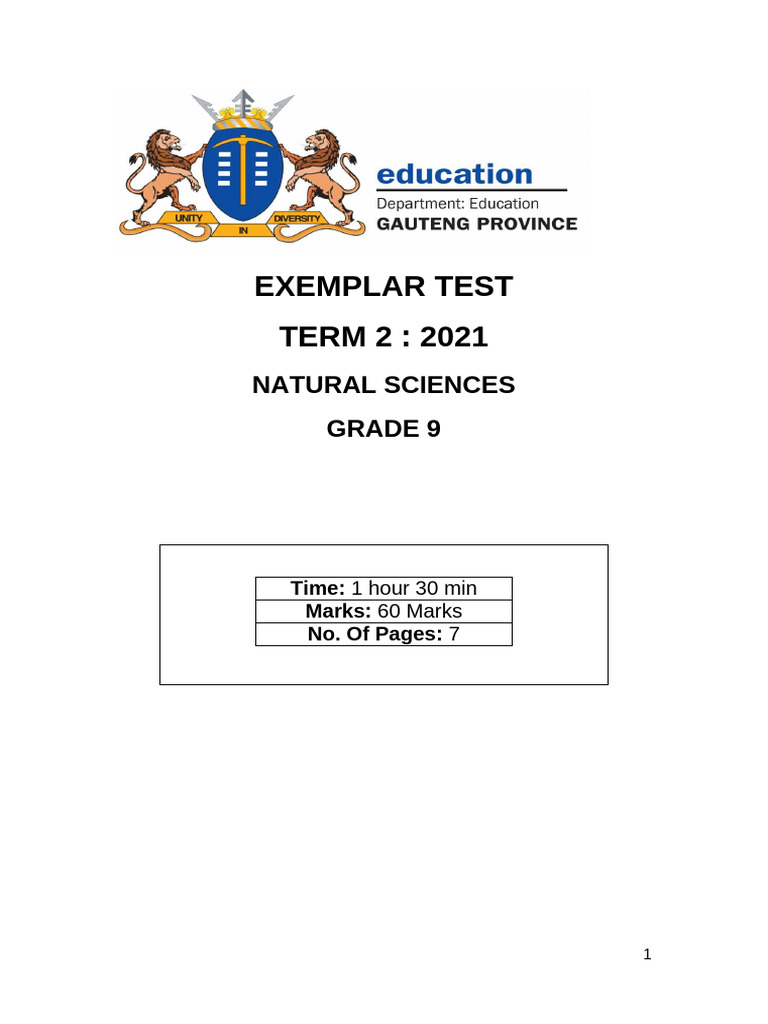 UNITY IN DIVERSITY

education
Department: Education
GAUTENG PROVINCE

EXEMPLAR TEST

TERM 2 : 2021

NATURAL SCIENCES

GRADE 9

Time: 1 hour 30 min
Marks: 60 Marks
No. Of Pages: 7

1